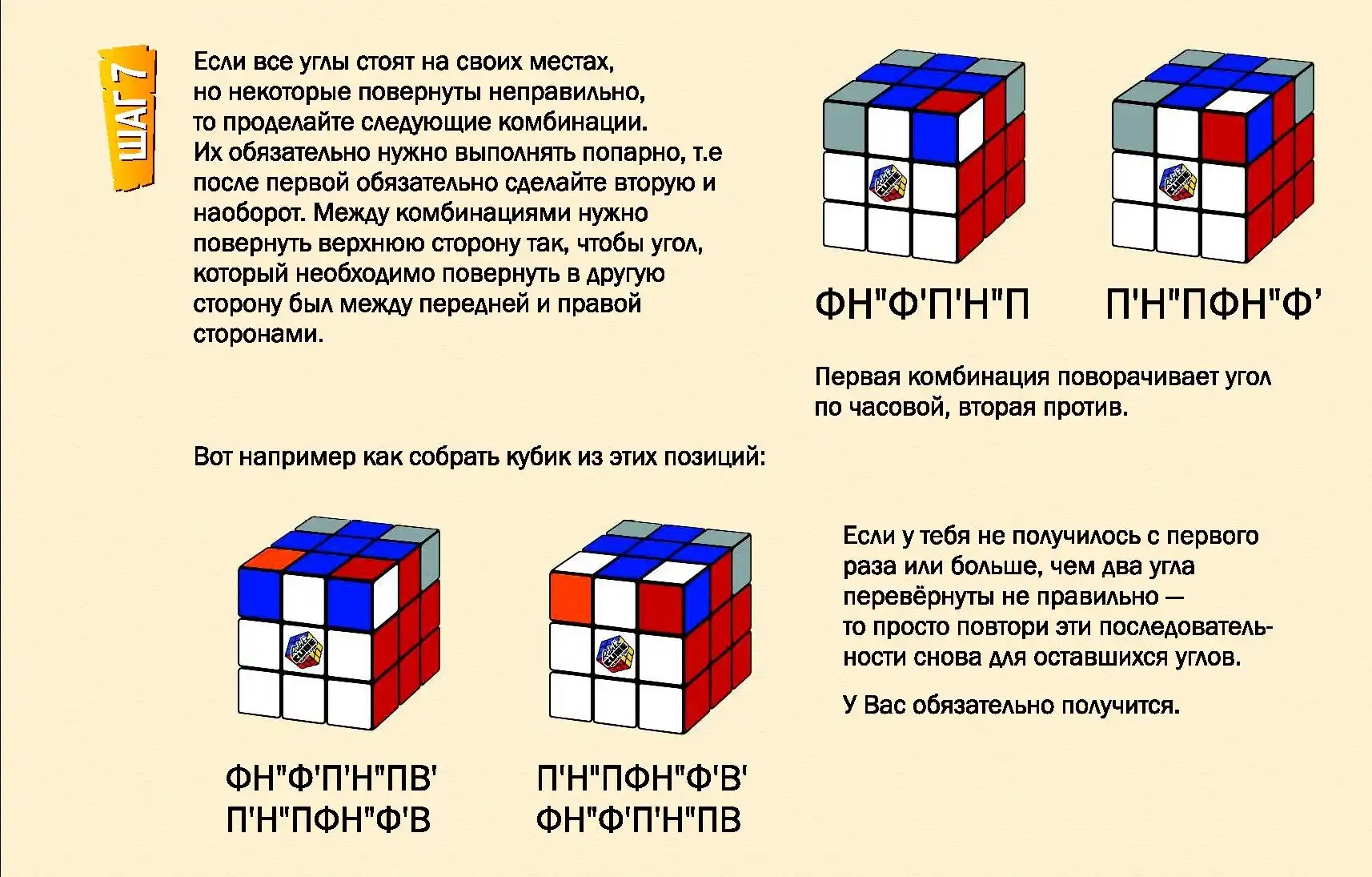 ШАГ 7

Если все углы стоят на своих местах, но некоторые повернуты неправильно, то проделайте следующие комбинации. Их обязательно нужно выполнять попарно, т.е после первой обязательно сделайте вторую и наоборот. Между комбинациями нужно повернуть верхнюю сторону так, чтобы угол, который необходимо повернуть в другую сторону был между передней и правой сторонами.

ФН"Ф'П'Н"П

П'Н"ПФН"Ф'

Первая комбинация поворачивает угол по часовой, вторая против.

Вот например как собрать кубик из этих позиций:

ФН"Ф'П'Н"ПВ'
П'Н"ПФН"Ф'В

П'Н"ПФН"Ф'В'
ФН"Ф'П'Н"ПВ

Если у тебя не получилось с первого раза или больше, чем два угла перевёрнуты не правильно — то просто повтори эти последовательности снова для оставшихся углов.

У Вас обязательно получится.